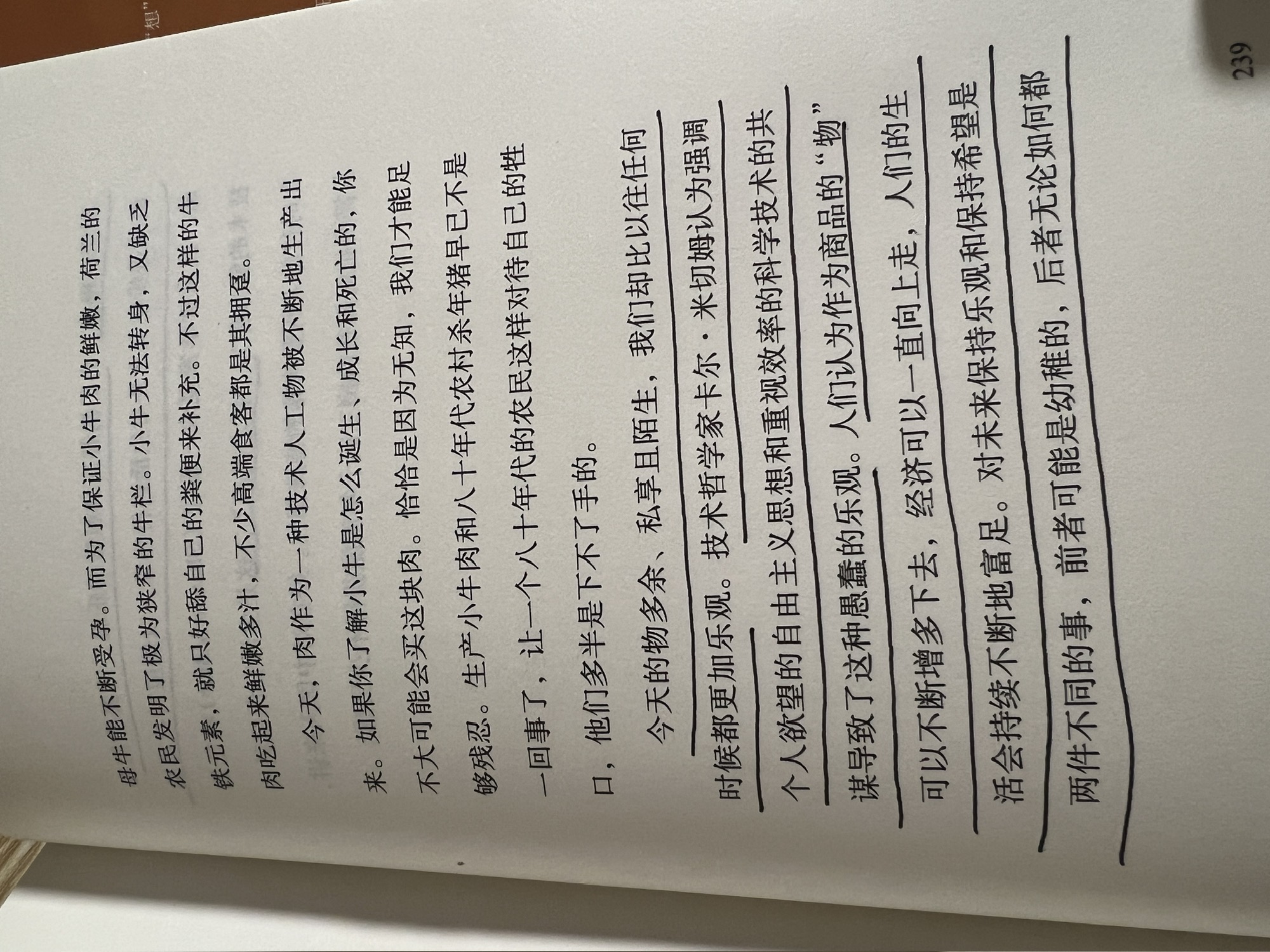 母牛能不断受孕。而为了保证小牛肉的鲜嫩，荷兰的农民发明了极为狭窄的牛栏。小牛无法转身，又缺乏铁元素，就只好舔自己的粪便来补充。不过这样的牛肉吃起来鲜嫩多汁，不少高端食客都是其拥趸。

今天，肉作为一种技术人工物被不断地生产出来。如果你了解小牛是怎么诞生、成长和死亡的，你不大可能会买这块肉。恰恰是因为无知，我们才能足够残忍。生产小牛肉和八十年代农村杀年猪早已不是一回事了，让一个八十年代的农民这样对待自己的牲口，他们多半是下不了手的。

今天的物多余、私享且陌生，我们却比以往任何时候都更加乐观。技术哲学家卡尔·米切姆认为强调个人欲望的自由主义思想和重视效率的科学技术的共谋导致了这种愚蠢的乐观。人们认为作为商品的“物”可以不断增多下去，经济可以一直向上走，人们的生活会持续不断地富足。对未来保持乐观和保持希望是两件不同的事，前者可能是幼稚的，后者无论如何都

239